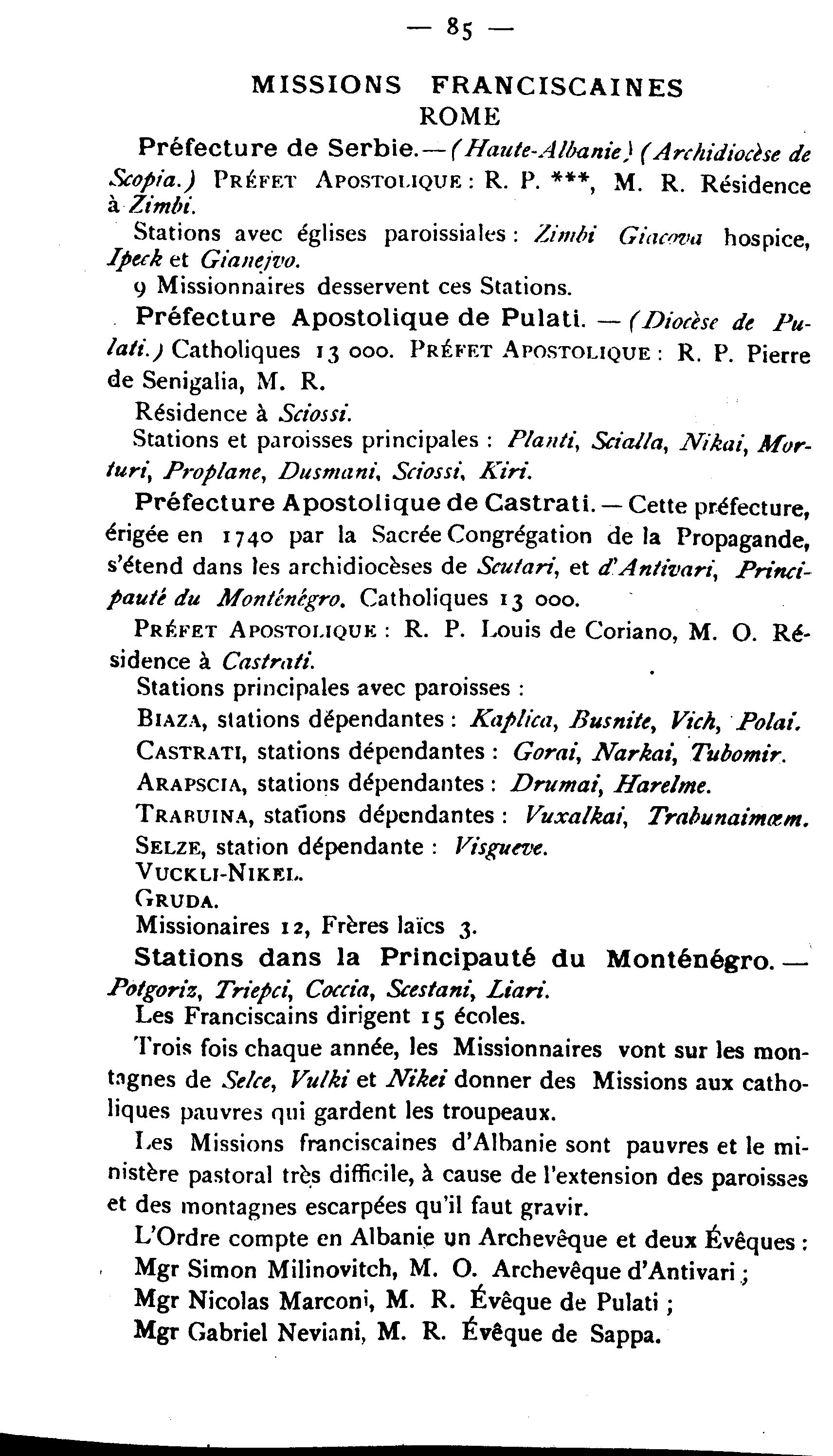 — 85 —

MISSIONS FRANCISCAINES
ROME

Préfecture de Serbie. — (Haute-Albanie) (Archidiocèse de Scopia.) PRÉFET APOSTOLIQUE : R. P. ***, M. R. Résidence à Zimbi.

Stations avec églises paroissiales : Zimbi Giacova hospice, Ipeck et Gianejvo.

9 Missionnaires desservent ces Stations.

Préfecture Apostolique de Pulati. — (Diocèse de Pulati.) Catholiques 13 000. PRÉFET APOSTOLIQUE : R. P. Pierre de Senigalia, M. R.

Résidence à Sciossi.

Stations et paroisses principales : Planti, Scialla, Nikai, Morturi, Proplane, Dusmani, Sciossi, Kiri.

Préfecture Apostolique de Castrati. — Cette préfecture, érigée en 1740 par la Sacrée Congrégation de la Propagande, s'étend dans les archidiocèses de Scutari, et d'Antivari, Principauté du Monténégro. Catholiques 13 000.

PRÉFET APOSTOLIQUE : R. P. Louis de Coriano, M. O. Résidence à Castrati.

Stations principales avec paroisses :

BIAZA, stations dépendantes : Kaplica, Busnite, Vich, Polai.

CASTRATI, stations dépendantes : Gorai, Narkai, Tubomir.

ARAPSCIA, stations dépendantes : Drumai, Harelme.

TRABUINA, stations dépendantes : Vuxalkai, Trabunaimœm.

SELZE, station dépendante : Visgueve.

VUCKLI-NIKEL.

GRUDA.

Missionaires 12, Frères laïcs 3.

Stations dans la Principauté du Monténégro. — Potgoriz, Triepci, Coccia, Scestani, Liari.

Les Franciscains dirigent 15 écoles.

Trois fois chaque année, les Missionnaires vont sur les montagnes de Selce, Vulki et Nikei donner des Missions aux catholiques pauvres qui gardent les troupeaux.

Les Missions franciscaines d'Albanie sont pauvres et le ministère pastoral très difficile, à cause de l'extension des paroisses et des montagnes escarpées qu'il faut gravir.

L'Ordre compte en Albanie un Archevêque et deux Évêques :

Mgr Simon Milinovitch, M. O. Archevêque d'Antivari ;

Mgr Nicolas Marconi, M. R. Évêque de Pulati ;

Mgr Gabriel Neviani, M. R. Évêque de Sappa.